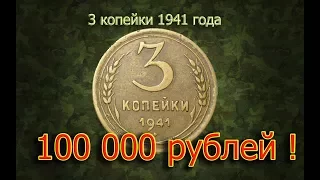 3 копейки 1941 года

3
КОПЕЙКИ
1941

100 000 рублей !